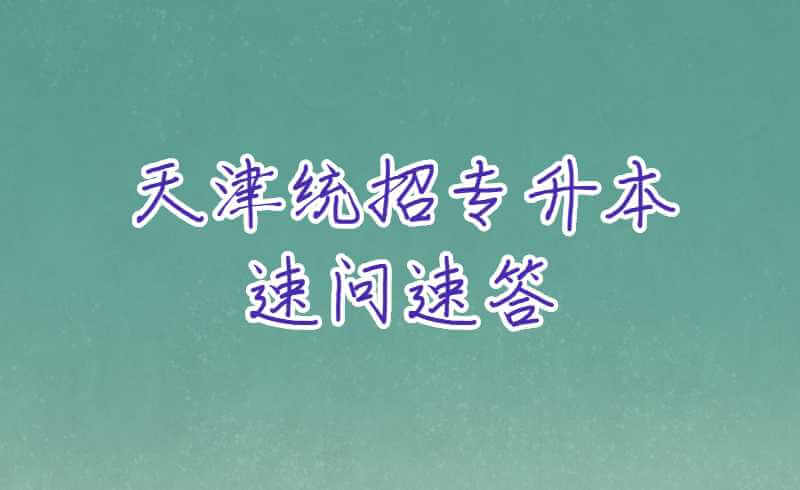 天津统招专升本
速问速答